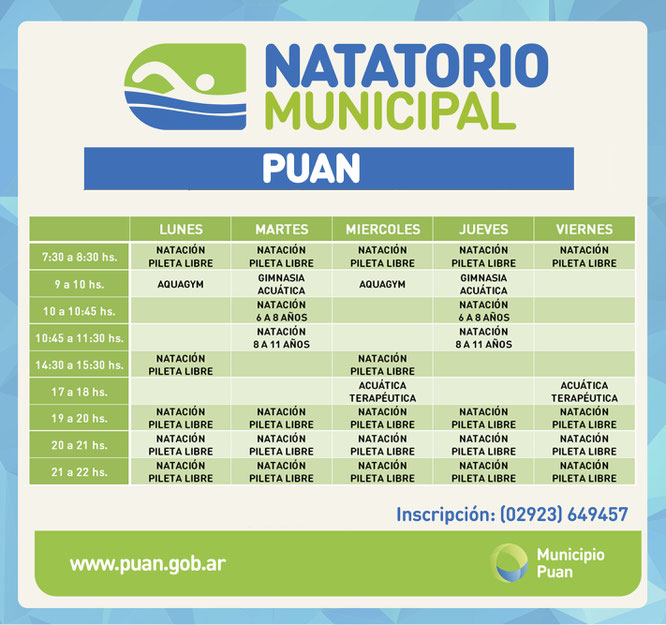 NATATORIO MUNICIPAL

PUAN

| | LUNES | MARTES | MIERCOLES | JUEVES | VIERNES |
|---|---|---|---|---|---|
| 7:30 a 8:30 hs. | NATACIÓN PILETA LIBRE | NATACIÓN PILETA LIBRE | NATACIÓN PILETA LIBRE | NATACIÓN PILETA LIBRE | NATACIÓN PILETA LIBRE |
| 9 a 10 hs. | AQUAGYM | GIMNASIA ACUÁTICA | AQUAGYM | GIMNASIA ACUÁTICA | |
| 10 a 10:45 hs. | | NATACIÓN 6 A 8 AÑOS | | NATACIÓN 6 A 8 AÑOS | |
| 10:45 a 11:30 hs. | | NATACIÓN 8 A 11 AÑOS | | NATACIÓN 8 A 11 AÑOS | |
| 14:30 a 15:30 hs. | NATACIÓN PILETA LIBRE | | NATACIÓN PILETA LIBRE | | |
| 17 a 18 hs. | | | ACUÁTICA TERAPÉUTICA | | ACUÁTICA TERAPÉUTICA |
| 19 a 20 hs. | NATACIÓN PILETA LIBRE | NATACIÓN PILETA LIBRE | NATACIÓN PILETA LIBRE | NATACIÓN PILETA LIBRE | NATACIÓN PILETA LIBRE |
| 20 a 21 hs. | NATACIÓN PILETA LIBRE | NATACIÓN PILETA LIBRE | NATACIÓN PILETA LIBRE | NATACIÓN PILETA LIBRE | NATACIÓN PILETA LIBRE |
| 21 a 22 hs. | NATACIÓN PILETA LIBRE | NATACIÓN PILETA LIBRE | NATACIÓN PILETA LIBRE | NATACIÓN PILETA LIBRE | NATACIÓN PILETA LIBRE |

Inscripción: (02923) 649457

www.puan.gob.ar

Municipio Puan